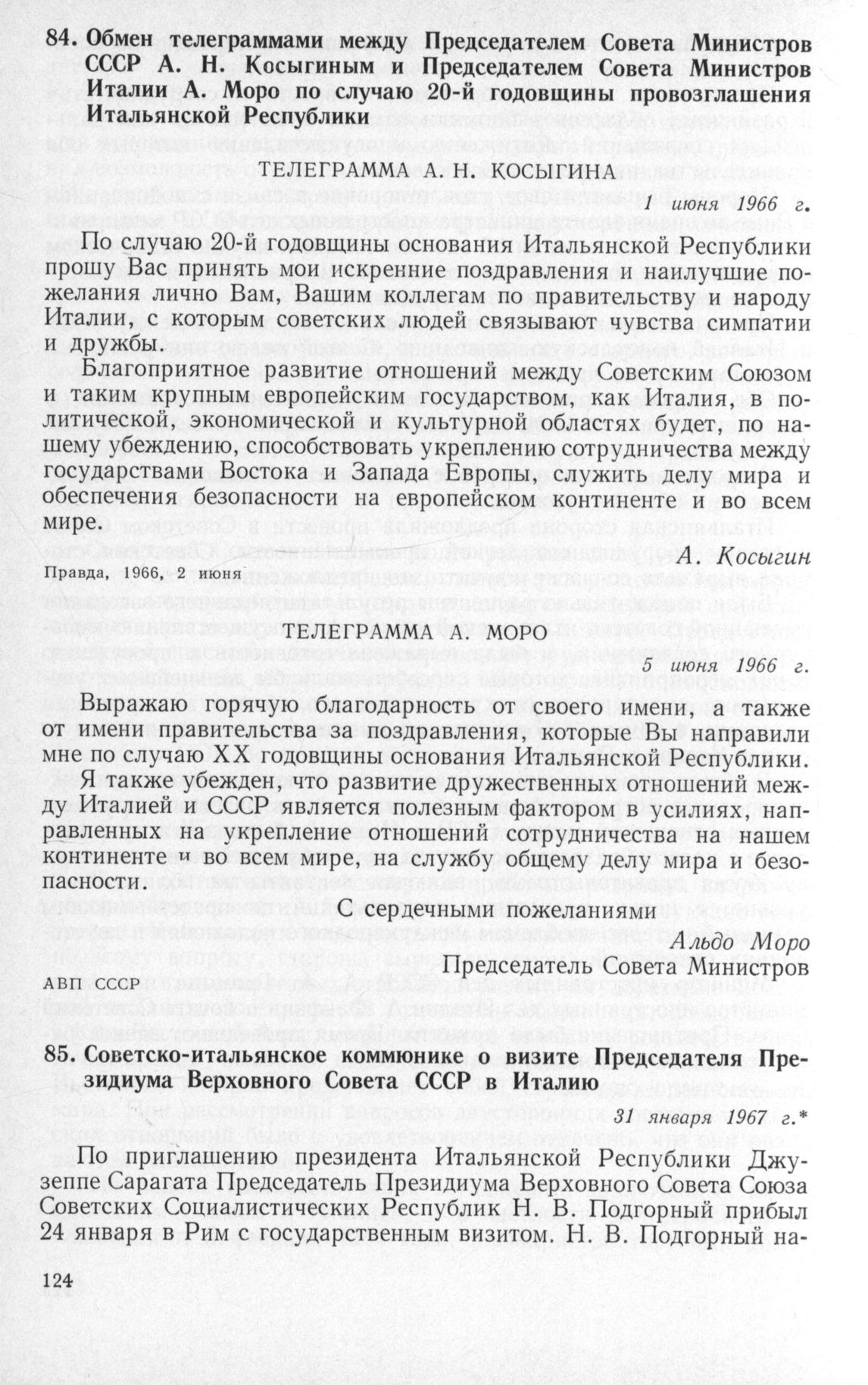 84. Обмен телеграммами между Председателем Совета Министров СССР А. Н. Косыгиным и Председателем Совета Министров Италии А. Моро по случаю 20-й годовщины провозглашения Итальянской Республики

ТЕЛЕГРАММА А. Н. КОСЫГИНА

1 июня 1966 г.

По случаю 20-й годовщины основания Итальянской Республики прошу Вас принять мои искренние поздравления и наилучшие пожелания лично Вам, Вашим коллегам по правительству и народу Италии, с которым советских людей связывают чувства симпатии и дружбы.

Благоприятное развитие отношений между Советским Союзом и таким крупным европейским государством, как Италия, в политической, экономической и культурной областях будет, по нашему убеждению, способствовать укреплению сотрудничества между государствами Востока и Запада Европы, служить делу мира и обеспечения безопасности на европейском континенте и во всем мире.

А. Косыгин

Правда, 1966, 2 июня

ТЕЛЕГРАММА А. МОРО

5 июня 1966 г.

Выражаю горячую благодарность от своего имени, а также от имени правительства за поздравления, которые Вы направили мне по случаю XX годовщины основания Итальянской Республики.

Я также убежден, что развитие дружественных отношений между Италией и СССР является полезным фактором в усилиях, направленных на укрепление отношений сотрудничества на нашем континенте и во всем мире, на службу общему делу мира и безопасности.

С сердечными пожеланиями

Альдо Моро
Председатель Совета Министров

АВП СССР

85. Советско-итальянское коммюнике о визите Председателя Президиума Верховного Совета СССР в Италию

31 января 1967 г.*

По приглашению президента Итальянской Республики Джузеппе Сарагата Председатель Президиума Верховного Совета Союза Советских Социалистических Республик Н. В. Подгорный прибыл 24 января в Рим с государственным визитом. Н. В. Подгорный на-

124